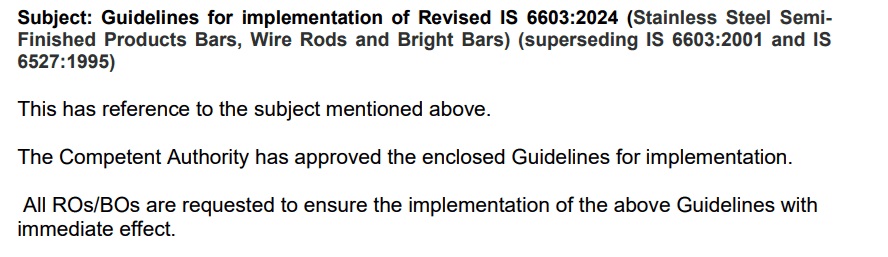 Subject: Guidelines for implementation of Revised IS 6603:2024 (Stainless Steel Semi-Finished Products Bars, Wire Rods and Bright Bars) (superseding IS 6603:2001 and IS 6527:1995)

This has reference to the subject mentioned above.

The Competent Authority has approved the enclosed Guidelines for implementation.

All ROs/BOs are requested to ensure the implementation of the above Guidelines with immediate effect.